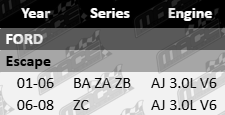 | Year | Series | Engine |
|---|---|---|
| FORD | | |
| Escape | | |
| 01-06 | BA ZA ZB | AJ 3.0L V6 |
| 06-08 | ZC | AJ 3.0L V6 |